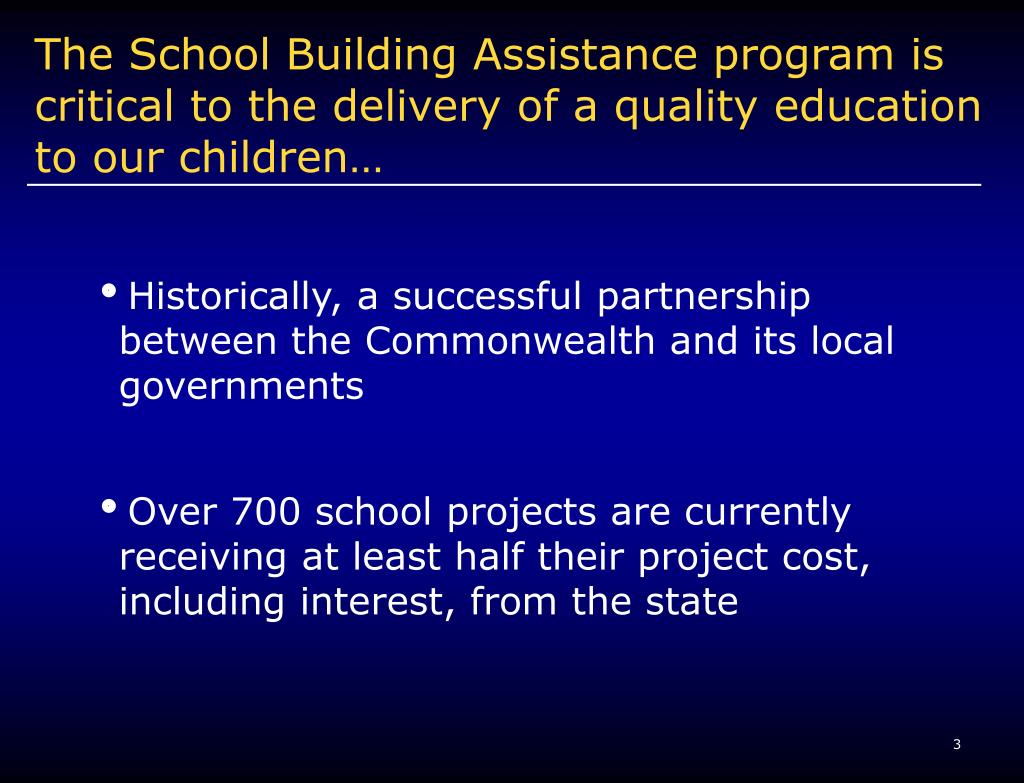 The School Building Assistance program is critical to the delivery of a quality education to our children…

• Historically, a successful partnership between the Commonwealth and its local governments

• Over 700 school projects are currently receiving at least half their project cost, including interest, from the state

3